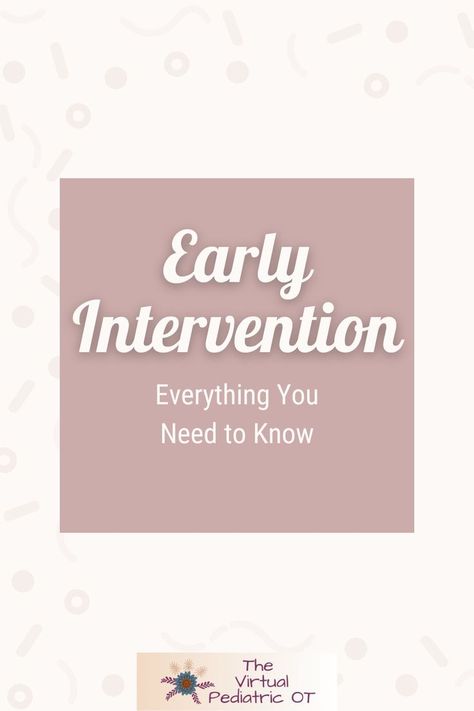 Early Intervention

Everything You Need to Know

The Virtual Pediatric OT